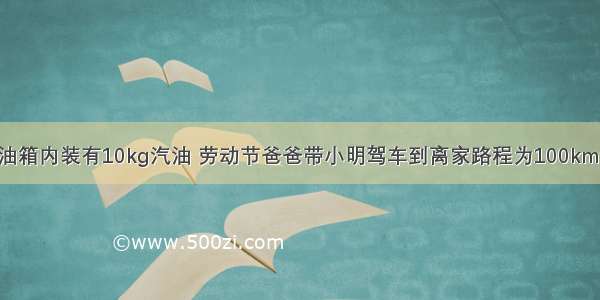 油箱内装有10kg汽油 劳动节爸爸带小明驾车到离家路程为100km

©www.500zi.com